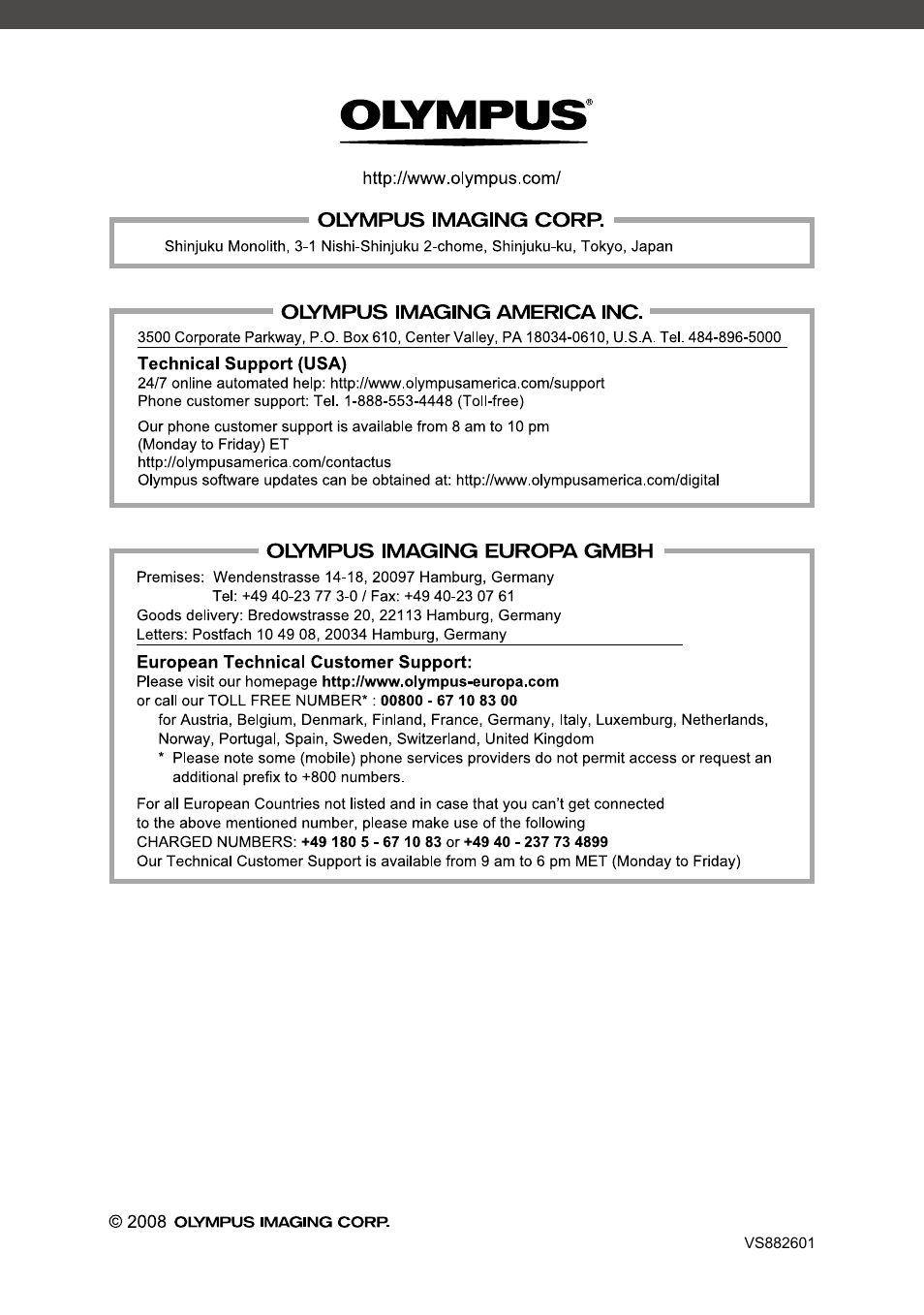 OLYMPUS®

http://www.olympus.com/

OLYMPUS IMAGING CORP.

Shinjuku Monolith, 3-1 Nishi-Shinjuku 2-chome, Shinjuku-ku, Tokyo, Japan

OLYMPUS IMAGING AMERICA INC.

3500 Corporate Parkway, P.O. Box 610, Center Valley, PA 18034-0610, U.S.A. Tel. 484-896-5000

Technical Support (USA)
24/7 online automated help: http://www.olympusamerica.com/support
Phone customer support: Tel. 1-888-553-4448 (Toll-free)

Our phone customer support is available from 8 am to 10 pm (Monday to Friday) ET
http://olympusamerica.com/contactus
Olympus software updates can be obtained at: http://www.olympusamerica.com/digital

OLYMPUS IMAGING EUROPA GMBH

Premises: Wendenstrasse 14-18, 20097 Hamburg, Germany
Tel: +49 40-23 77 3-0 / Fax: +49 40-23 07 61
Goods delivery: Bredowstrasse 20, 22113 Hamburg, Germany
Letters: Postfach 10 49 08, 20034 Hamburg, Germany

European Technical Customer Support:
Please visit our homepage http://www.olympus-europa.com
or call our TOLL FREE NUMBER* : 00800 - 67 10 83 00
for Austria, Belgium, Denmark, Finland, France, Germany, Italy, Luxemburg, Netherlands, Norway, Portugal, Spain, Sweden, Switzerland, United Kingdom
* Please note some (mobile) phone services providers do not permit access or request an additional prefix to +800 numbers.

For all European Countries not listed and in case that you can't get connected to the above mentioned number, please make use of the following
CHARGED NUMBERS: +49 180 5 - 67 10 83 or +49 40 - 237 73 4899
Our Technical Customer Support is available from 9 am to 6 pm MET (Monday to Friday)

© 2008 OLYMPUS IMAGING CORP.

VS882601